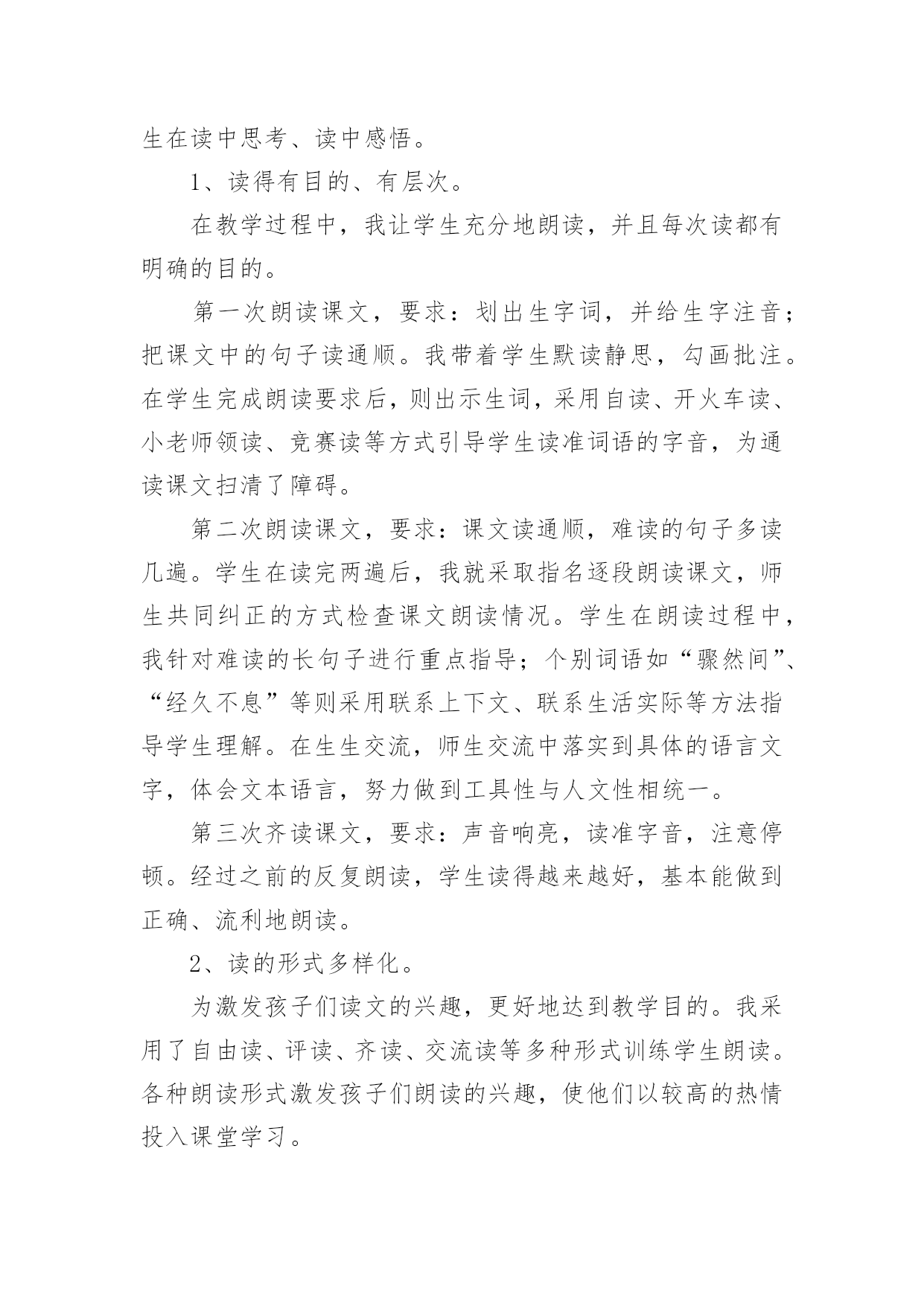 生在读中思考、读中感悟。

1、读得有目的、有层次。

在教学过程中，我让学生充分地朗读，并且每次读都有明确的目的。

第一次朗读课文，要求：划出生字词，并给生字注音；把课文中的句子读通顺。我带着学生默读静思，勾画批注。在学生完成朗读要求后，则出示生词，采用自读、开火车读、小老师领读、竞赛读等方式引导学生读准词语的字音，为通读课文扫清了障碍。

第二次朗读课文，要求：课文读通顺，难读的句子多读几遍。学生在读完两遍后，我就采取指名逐段朗读课文，师生共同纠正的方式检查课文朗读情况。学生在朗读过程中，我针对难读的长句子进行重点指导；个别词语如“骤然间”、“经久不息”等则采用联系上下文、联系生活实际等方法指导学生理解。在生生交流，师生交流中落实到具体的语言文字，体会文本语言，努力做到工具性与人文性相统一。

第三次齐读课文，要求：声音响亮，读准字音，注意停顿。经过之前的反复朗读，学生读得越来越好，基本能做到正确、流利地朗读。

2、读的形式多样化。

为激发孩子们读文的兴趣，更好地达到教学目的。我采用了自由读、评读、齐读、交流读等多种形式训练学生朗读。各种朗读形式激发孩子们朗读的兴趣，使他们以较高的热情投入课堂学习。